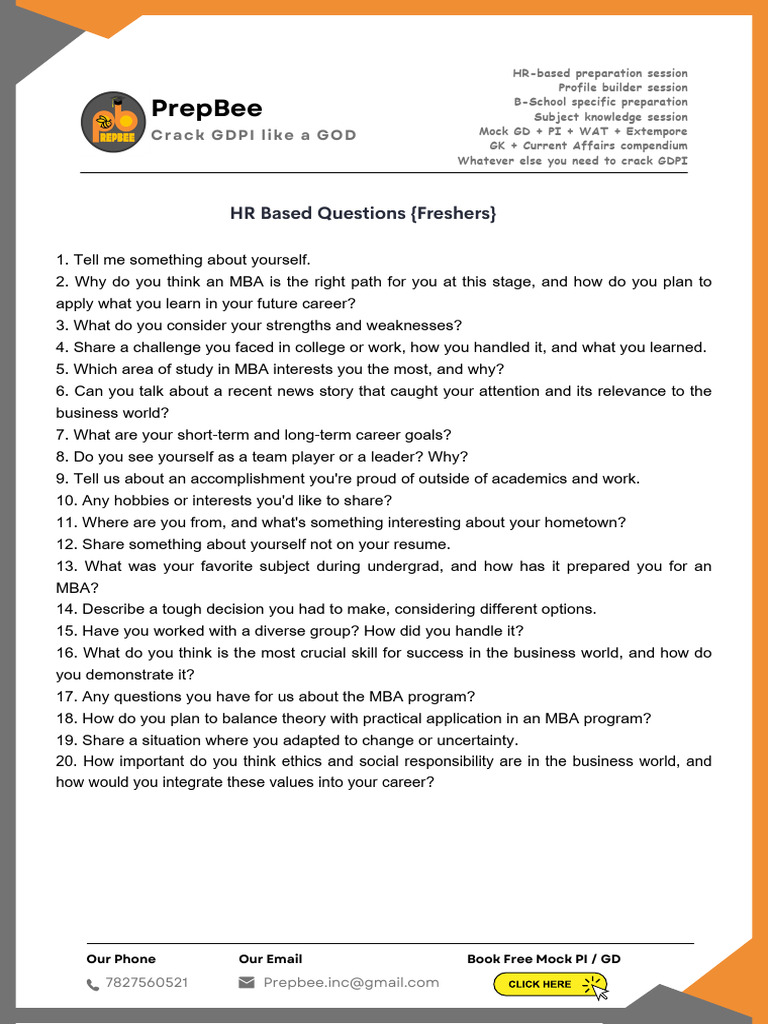 PREPBEE

PrepBee
Crack GDPI like a GOD

HR-based preparation session
Profile builder session
B-School specific preparation
Subject knowledge session
Mock GD + PI + WAT + Extempore
GK + Current Affairs compendium
Whatever else you need to crack GDPI

HR Based Questions {Freshers}

1. Tell me something about yourself.
2. Why do you think an MBA is the right path for you at this stage, and how do you plan to apply what you learn in your future career?
3. What do you consider your strengths and weaknesses?
4. Share a challenge you faced in college or work, how you handled it, and what you learned.
5. Which area of study in MBA interests you the most, and why?
6. Can you talk about a recent news story that caught your attention and its relevance to the business world?
7. What are your short-term and long-term career goals?
8. Do you see yourself as a team player or a leader? Why?
9. Tell us about an accomplishment you're proud of outside of academics and work.
10. Any hobbies or interests you'd like to share?
11. Where are you from, and what's something interesting about your hometown?
12. Share something about yourself not on your resume.
13. What was your favorite subject during undergrad, and how has it prepared you for an MBA?
14. Describe a tough decision you had to make, considering different options.
15. Have you worked with a diverse group? How did you handle it?
16. What do you think is the most crucial skill for success in the business world, and how do you demonstrate it?
17. Any questions you have for us about the MBA program?
18. How do you plan to balance theory with practical application in an MBA program?
19. Share a situation where you adapted to change or uncertainty.
20. How important do you think ethics and social responsibility are in the business world, and how would you integrate these values into your career?

Our Phone
7827560521

Our Email
Prepbee.inc@gmail.com

Book Free Mock PI / GD
CLICK HERE